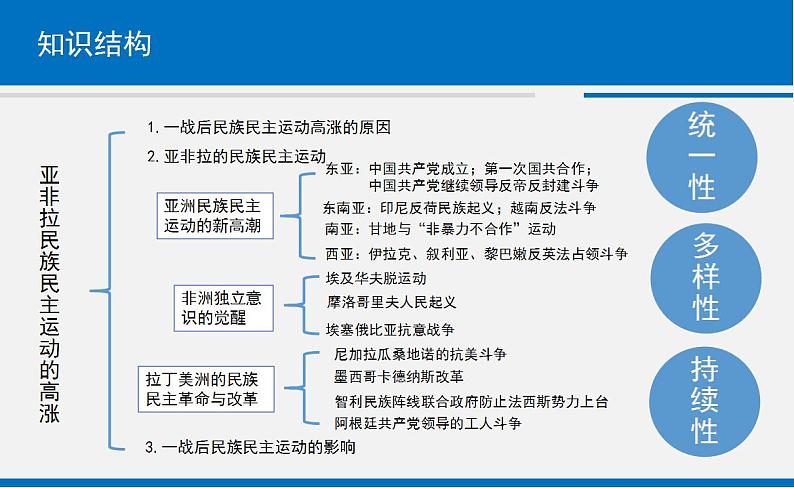 知识结构

亚非拉民族民主运动的高涨

1. 一战后民族民主运动高涨的原因

2. 亚非拉的民族民主运动

亚洲民族民主运动的新高潮

东亚：中国共产党成立；第一次国共合作；中国共产党继续领导反帝反封建斗争

东南亚：印尼反荷民族起义；越南反法斗争

南亚：甘地与“非暴力不合作”运动

西亚：伊拉克、叙利亚、黎巴嫩反英法占领斗争

非洲独立意识的觉醒

埃及华夫脱运动

摩洛哥里夫人民起义

埃塞俄比亚抗意战争

拉丁美洲的民族民主革命与改革

尼加拉瓜桑地诺的抗美斗争

墨西哥卡德纳斯改革

智利民族阵线联合政府防止法西斯势力上台

阿根廷共产党领导的工人斗争

3. 一战后民族民主运动的影响

统一性

多样性

持续性